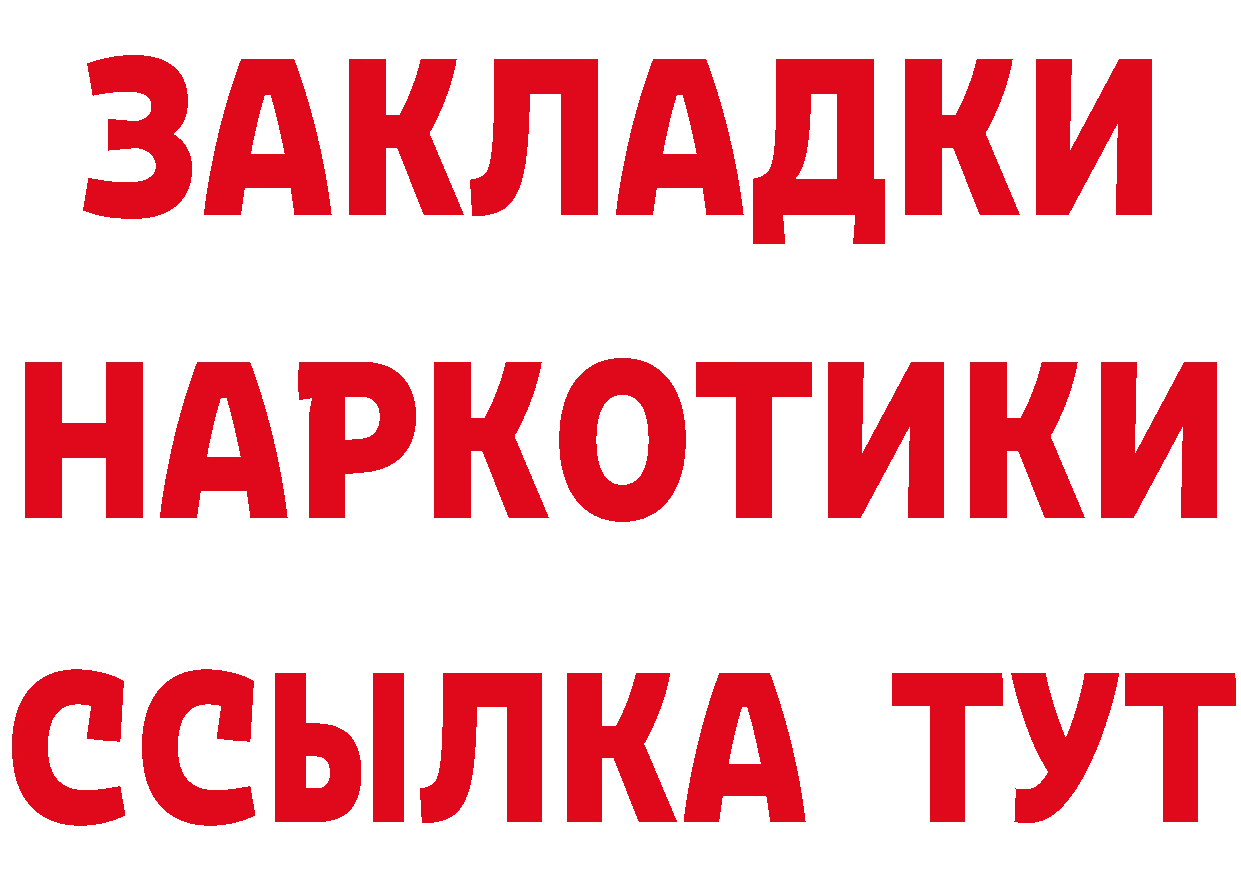 ЗАКЛАДКИ НАРКОТИКИ ССЫЛКА ТУТ